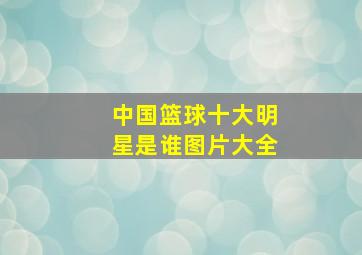 中国篮球十大明星是谁图片大全